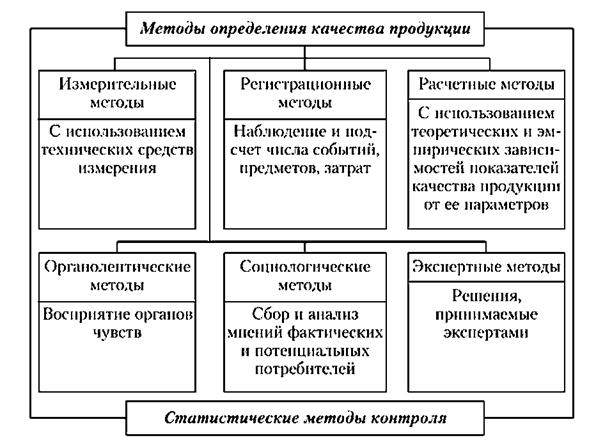 Методы определения качества продукции

Измерительные методы

С использованием технических средств измерения

Регистрационные методы

Наблюдение и подсчет числа событий, предметов, затрат

Расчетные методы

С использованием теоретических и эмпирических зависимостей показателей качества продукции от ее параметров

Органолептические методы

Восприятие органов чувств

Социологические методы

Сбор и анализ мнений фактических и потенциальных потребителей

Экспертные методы

Решения, принимаемые экспертами

Статистические методы контроля